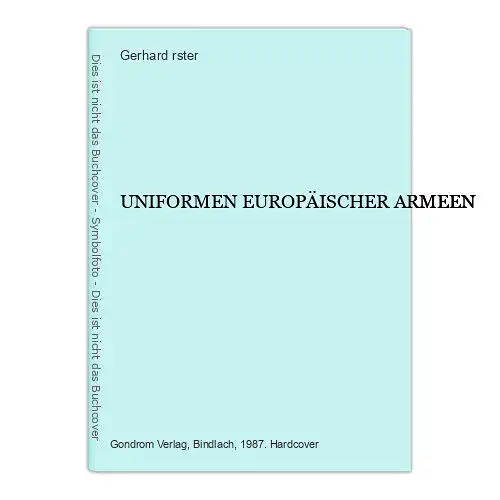 Dies ist nicht das Buchcover - Symbolfoto - Dies ist nicht das Buchcover

Gerhard rster

UNIFORMEN EUROPÄISCHER ARMEEN

Gondrom Verlag, Bindlach, 1987. Hardcover